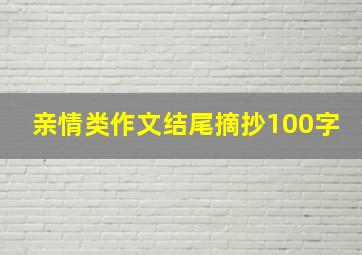 亲情类作文结尾摘抄100字